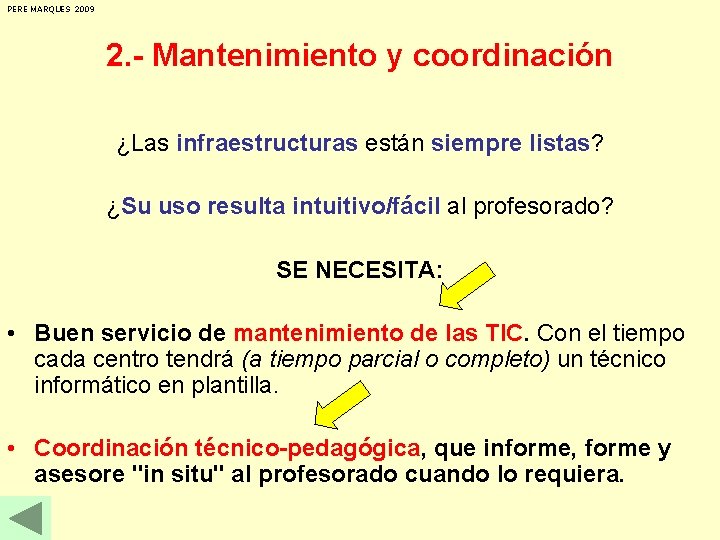 PERE MARQUES 2009

2.- Mantenimiento y coordinación

¿Las infraestructuras están siempre listas?

¿Su uso resulta intuitivo/fácil al profesorado?

SE NECESITA:

• Buen servicio de mantenimiento de las TIC. Con el tiempo cada centro tendrá (a tiempo parcial o completo) un técnico informático en plantilla.

• Coordinación técnico-pedagógica, que informe, forme y asesore "in situ" al profesorado cuando lo requiera.